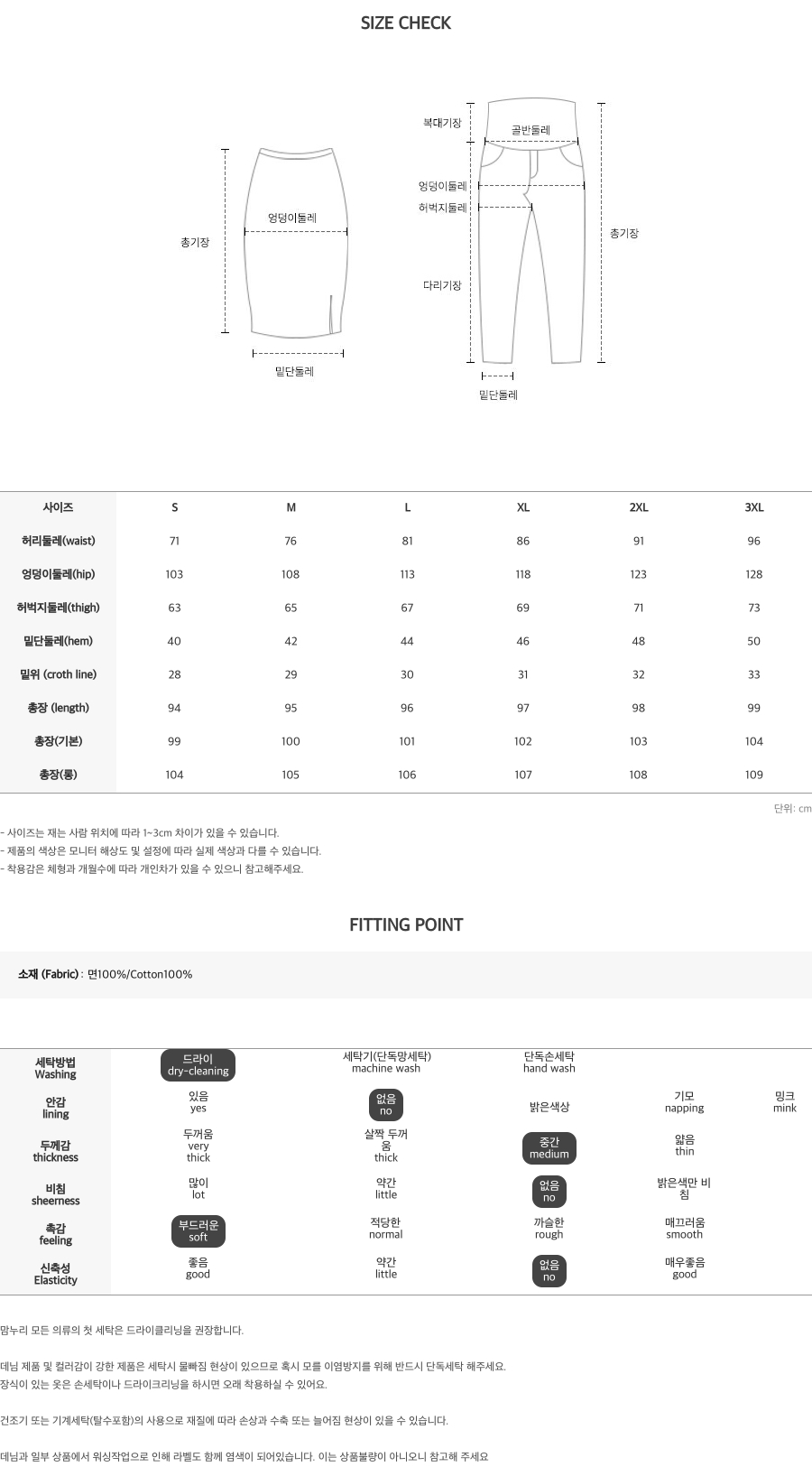 SIZE CHECK

총기장

엉덩이둘레

밑단둘레

복대기장

골반둘레

엉덩이둘레

허벅지둘레

다리기장

총기장

밑단둘레

| 사이즈 | S | M | L | XL | 2XL | 3XL |
|---|---|---|---|---|---|---|
| 허리둘레(waist) | 71 | 76 | 81 | 86 | 91 | 96 |
| 엉덩이둘레(hip) | 103 | 108 | 113 | 118 | 123 | 128 |
| 허벅지둘레(thigh) | 63 | 65 | 67 | 69 | 71 | 73 |
| 밑단둘레(hem) | 40 | 42 | 44 | 46 | 48 | 50 |
| 밑위 (croth line) | 28 | 29 | 30 | 31 | 32 | 33 |
| 총장 (length) | 94 | 95 | 96 | 97 | 98 | 99 |
| 총장(기본) | 99 | 100 | 101 | 102 | 103 | 104 |
| 총장(롱) | 104 | 105 | 106 | 107 | 108 | 109 |

단위: cm

- 사이즈는 재는 사람 위치에 따라 1~3cm 차이가 있을 수 있습니다.
- 제품의 색상은 모니터 해상도 및 설정에 따라 실제 색상과 다를 수 있습니다.
- 착용감은 체형과 개월수에 따라 개인차가 있을 수 있으니 참고해주세요.

FITTING POINT

소재 (Fabric) : 면100%/Cotton100%

| 세탁방법 Washing | 드라이 dry-cleaning | 세탁기(단독망세탁) machine wash | 단독손세탁 hand wash | | |
|---|---|---|---|---|---|
| 안감 lining | 있음 yes | 없음 no | 밝은색상 | 기모 napping | 밍크 mink |
| 두께감 thickness | 두꺼움 very thick | 살짝 두꺼움 thick | 중간 medium | 얇음 thin | |
| 비침 sheerness | 많이 lot | 약간 little | 없음 no | 밝은색만 비침 | |
| 촉감 feeling | 부드러운 soft | 적당한 normal | 까슬한 rough | 매끄러움 smooth | |
| 신축성 Elasticity | 좋음 good | 약간 little | 없음 no | 매우좋음 good | |

맘누리 모든 의류의 첫 세탁은 드라이클리닝을 권장합니다.

데님 제품 및 컬러감이 강한 제품은 세탁시 물빠짐 현상이 있으므로 혹시 모를 이염방지를 위해 반드시 단독세탁 해주세요.
장식이 있는 옷은 손세탁이나 드라이크리닝을 하시면 오래 착용하실 수 있어요.

건조기 또는 기계세탁(탈수포함)의 사용으로 재질에 따라 손상과 수축 또는 늘어짐 현상이 있을 수 있습니다.

데님과 일부 상품에서 워싱작업으로 인해 라벨도 함께 염색이 되어있습니다. 이는 상품불량이 아니오니 참고해 주세요